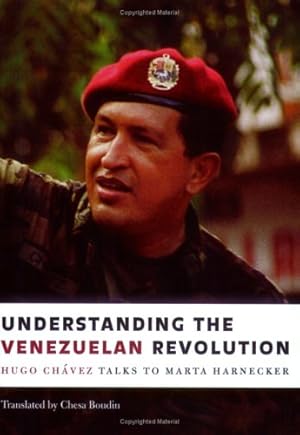 Copyrighted Material

UNDERSTANDING THE VENEZUELAN REVOLUTION

HUGO CHÁVEZ TALKS TO MARTA HARNECKER

Translated by Chesa Boudin

Copyrighted Material